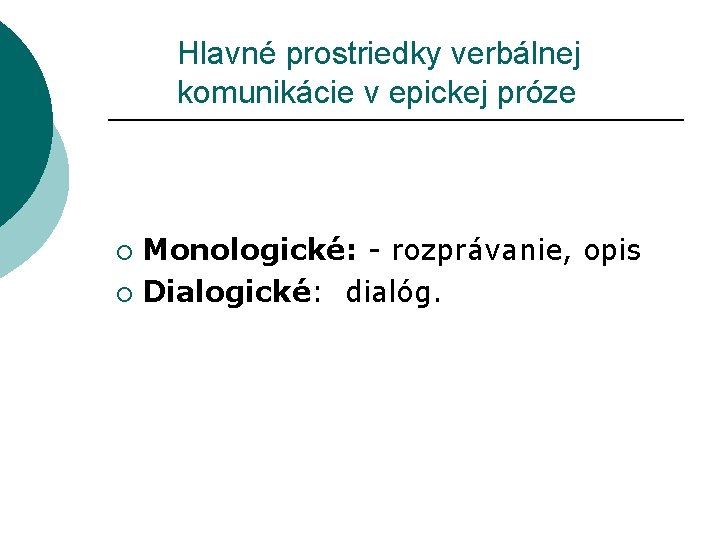 Hlavné prostriedky verbálnej komunikácie v epickej próze

• Monologické: - rozprávanie, opis
• Dialogické: dialóg.